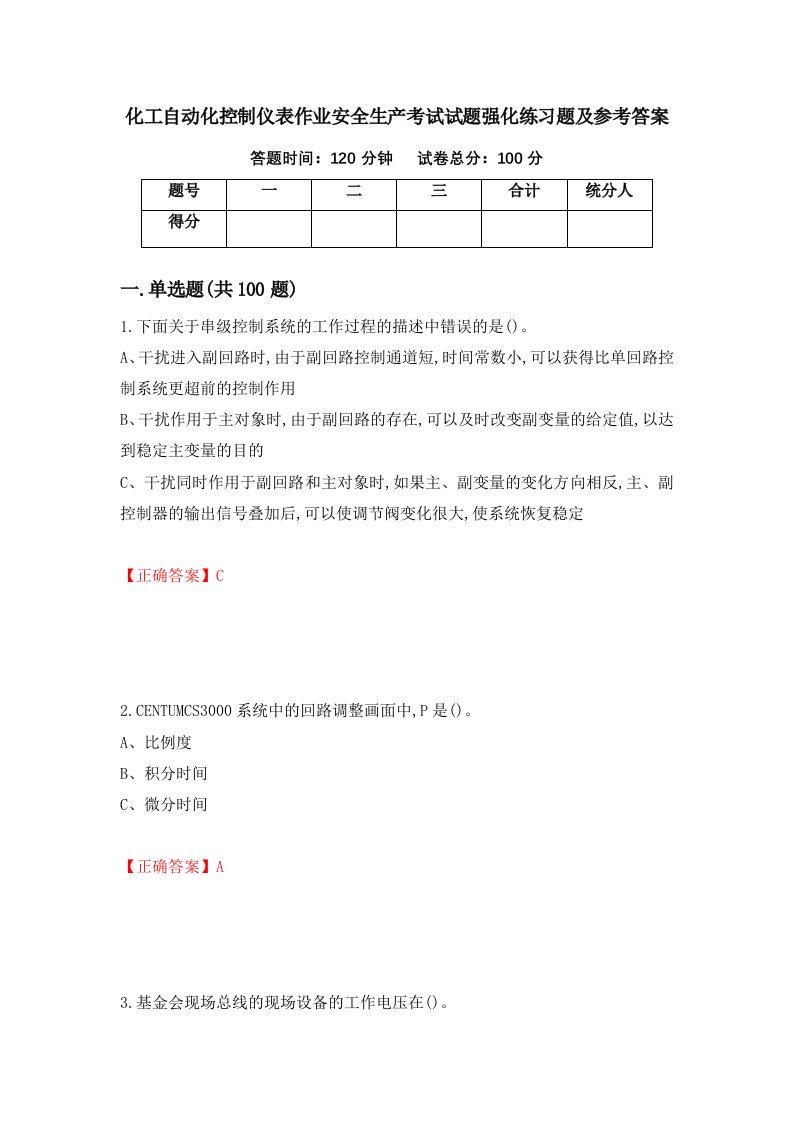 化工自动化控制仪表作业安全生产考试试题强化练习题及参考答案

答题时间：120 分钟　　试卷总分：100 分

| 题号 | 一 | 二 | 三 | 合计 | 统分人 |
|---|---|---|---|---|---|
| 得分 | | | | | |

一.单选题(共 100 题)

1.下面关于串级控制系统的工作过程的描述中错误的是()。

A、干扰进入副回路时,由于副回路控制通道短,时间常数小,可以获得比单回路控制系统更超前的控制作用

B、干扰作用于主对象时,由于副回路的存在,可以及时改变副变量的给定值,以达到稳定主变量的目的

C、干扰同时作用于副回路和主对象时,如果主、副变量的变化方向相反,主、副控制器的输出信号叠加后,可以使调节阀变化很大,使系统恢复稳定

【正确答案】C

2.CENTUMCS3000 系统中的回路调整画面中,P 是()。

A、比例度

B、积分时间

C、微分时间

【正确答案】A

3.基金会现场总线的现场设备的工作电压在()。